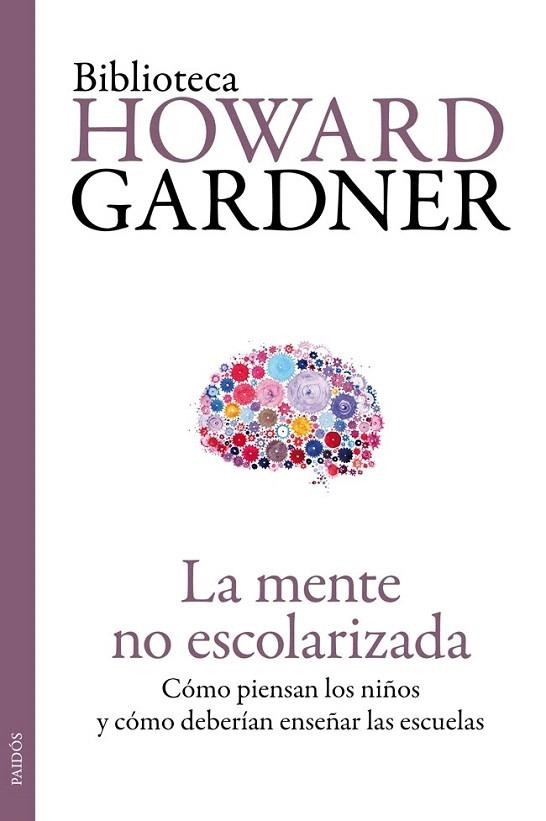 Biblioteca
HOWARD
GARDNER

La mente
no escolarizada

Cómo piensan los niños
y cómo deberían enseñar las escuelas

PAIDÓS